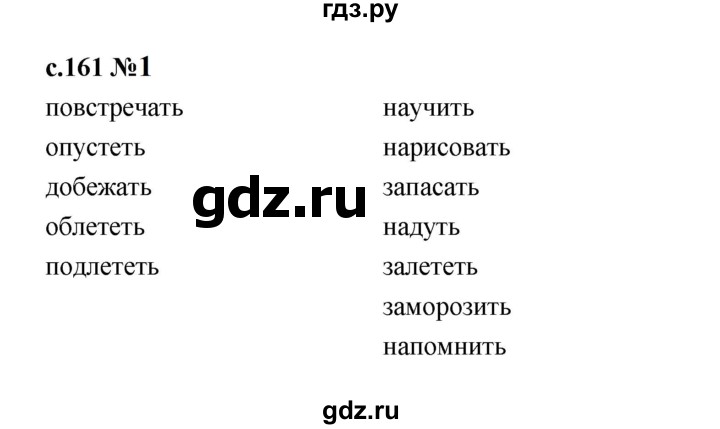 гдз.ру

с.161 №1

повстречать
опустеть
добежать
облететь
подлететь

научить
нарисовать
запасать
надуть
залететь
заморозить
напомнить

gdz.ru

gdz.ru